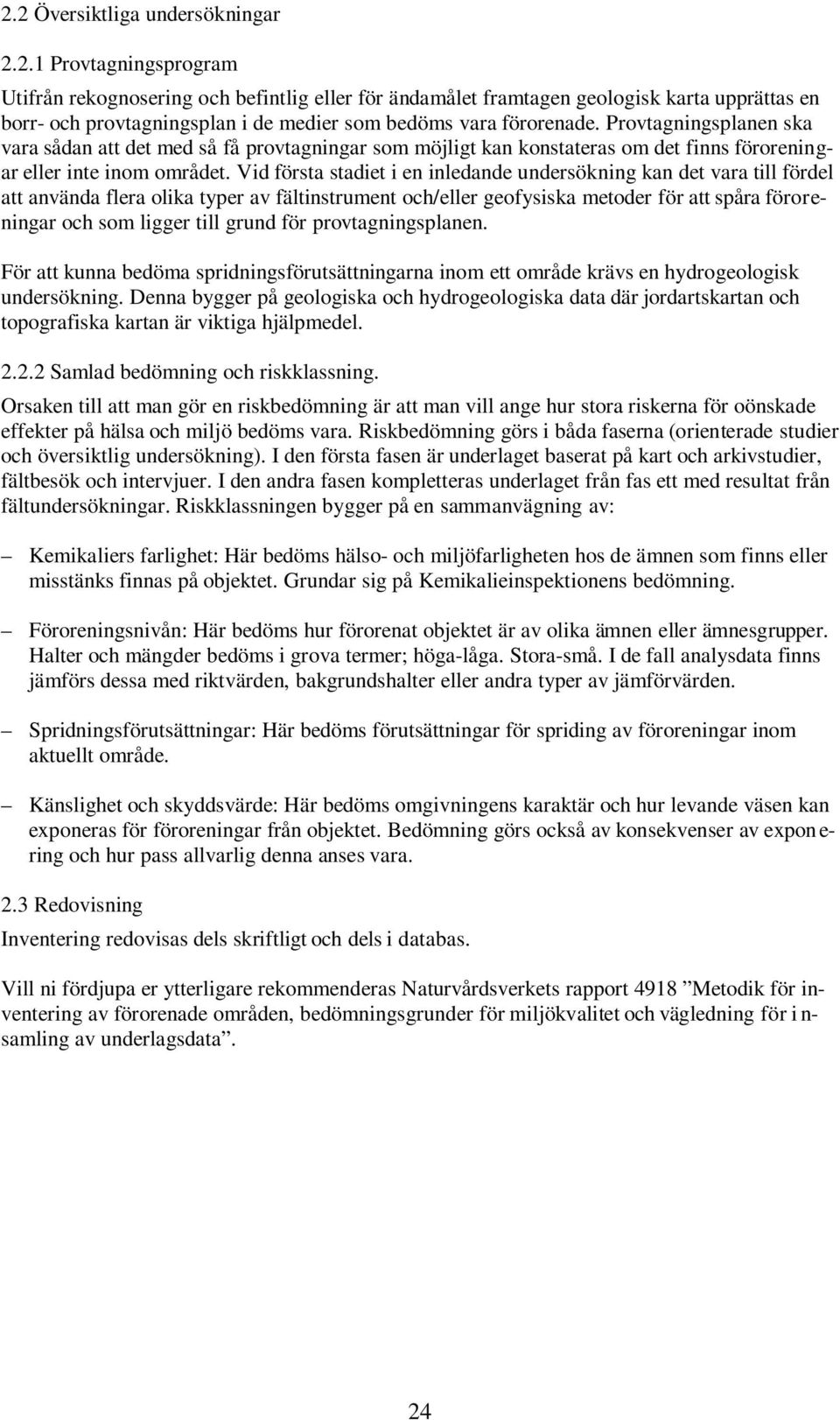 2.2 Översiktliga undersökningar

2.2.1 Provtagningsprogram

Utifrån rekognosering och befintlig eller för ändamålet framtagen geologisk karta upprättas en borr- och provtagningsplan i de medier som bedöms vara förorenade. Provtagningsplanen ska vara sådan att det med så få provtagningar som möjligt kan konstateras om det finns föroreningar eller inte inom området. Vid första stadiet i en inledande undersökning kan det vara till fördel att använda flera olika typer av fältinstrument och/eller geofysiska metoder för att spåra föroreningar och som ligger till grund för provtagningsplanen.

För att kunna bedöma spridningsförutsättningarna inom ett område krävs en hydrogeologisk undersökning. Denna bygger på geologiska och hydrogeologiska data där jordartskartan och topografiska kartan är viktiga hjälpmedel.

2.2.2 Samlad bedömning och riskklassning.

Orsaken till att man gör en riskbedömning är att man vill ange hur stora riskerna för oönskade effekter på hälsa och miljö bedöms vara. Riskbedömning görs i båda faserna (orienterade studier och översiktlig undersökning). I den första fasen är underlaget baserat på kart och arkivstudier, fältbesök och intervjuer. I den andra fasen kompletteras underlaget från fas ett med resultat från fältundersökningar. Riskklassningen bygger på en sammanvägning av:

– Kemikaliers farlighet: Här bedöms hälso- och miljöfarligheten hos de ämnen som finns eller misstänks finnas på objektet. Grundar sig på Kemikalieinspektionens bedömning.

– Föroreningsnivån: Här bedöms hur förorenat objektet är av olika ämnen eller ämnesgrupper. Halter och mängder bedöms i grova termer; höga-låga. Stora-små. I de fall analysdata finns jämförs dessa med riktvärden, bakgrundshalter eller andra typer av jämförvärden.

– Spridningsförutsättningar: Här bedöms förutsättningar för spriding av föroreningar inom aktuellt område.

– Känslighet och skyddsvärde: Här bedöms omgivningens karaktär och hur levande väsen kan exponeras för föroreningar från objektet. Bedömning görs också av konsekvenser av exponering och hur pass allvarlig denna anses vara.

2.3 Redovisning

Inventering redovisas dels skriftligt och dels i databas.

Vill ni fördjupa er ytterligare rekommenderas Naturvårdsverkets rapport 4918 ”Metodik för inventering av förorenade områden, bedömningsgrunder för miljökvalitet och vägledning för insamling av underlagsdata”.

24